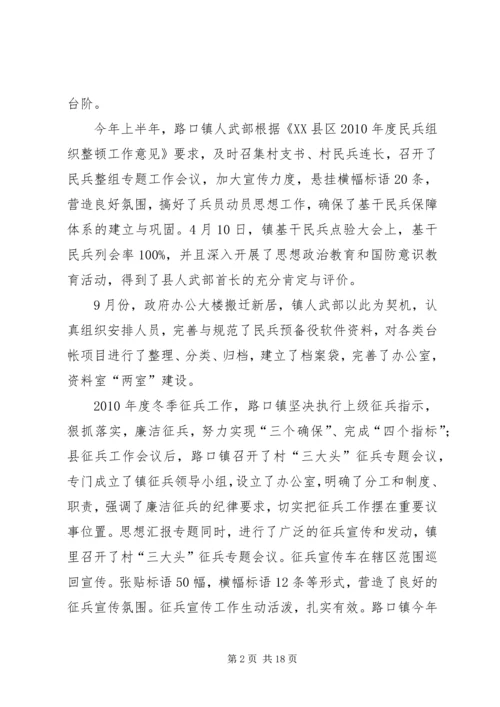 台阶。

今年上半年，路口镇人武部根据《XX县区2010年度民兵组织整顿工作意见》要求，及时召集村支书、村民兵连长，召开了民兵整组专题工作会议，加大宣传力度，悬挂横幅标语20条，营造良好氛围，搞好了兵员动员思想工作，确保了基干民兵保障体系的建立与巩固。4月10日，镇基干民兵点验大会上，基干民兵列会率100%，并且深入开展了思想政治教育和国防意识教育活动，得到了县人武部首长的充分肯定与评价。

9月份，政府办公大楼搬迁新居，镇人武部以此为契机，认真组织安排人员，完善与规范了民兵预备役软件资料，对各类台帐项目进行了整理、分类、归档，建立了档案袋，完善了办公室，资料室“两室”建设。

2010年度冬季征兵工作，路口镇坚决执行上级征兵指示，狠抓落实，廉洁征兵，努力实现“三个确保”、完成“四个指标”；县征兵工作会议后，路口镇召开了村“三大头”征兵专题会议，专门成立了镇征兵领导小组，设立了办公室，明确了分工和制度、职责，强调了廉洁征兵的纪律要求，切实把征兵工作摆在重要议事位置。思想汇报专题同时，进行了广泛的征兵宣传和发动，镇里召开了村“三大头”征兵专题会议。征兵宣传车在辖区范围巡回宣传。张贴标语50幅，横幅标语12条等形式，营造了良好的征兵宣传氛围。征兵宣传工作生动活泼，扎实有效。路口镇今年

第2页 共18页